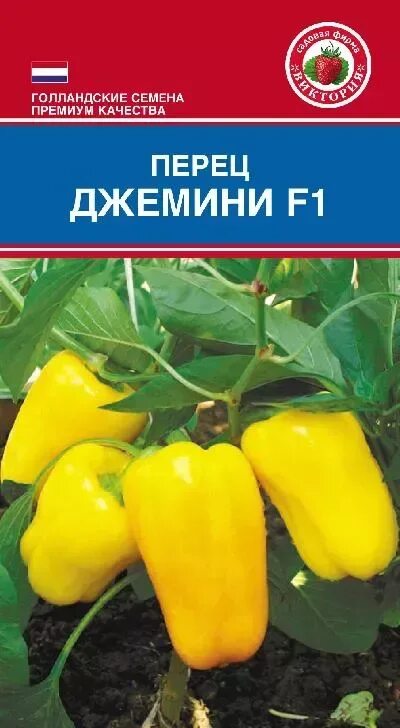 ГОЛЛАНДСКИЕ СЕМЕНА
ПРЕМИУМ КАЧЕСТВА

садовая фирма
ВИКТОРИЯ

ПЕРЕЦ
ДЖЕМИНИ F1